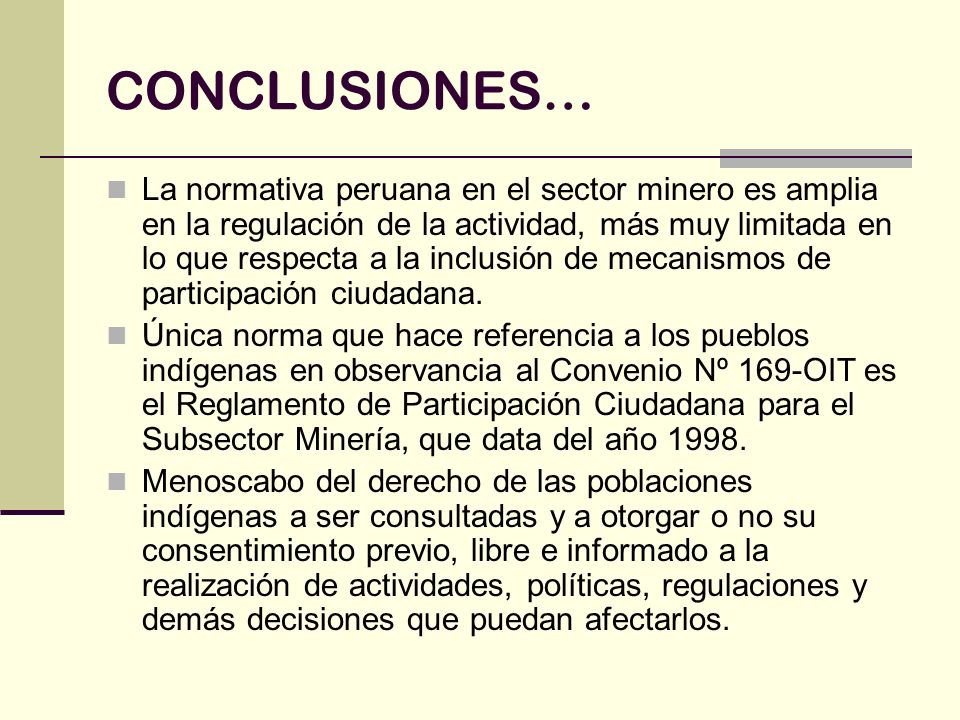 CONCLUSIONES…

La normativa peruana en el sector minero es amplia en la regulación de la actividad, más muy limitada en lo que respecta a la inclusión de mecanismos de participación ciudadana.

Única norma que hace referencia a los pueblos indígenas en observancia al Convenio Nº 169-OIT es el Reglamento de Participación Ciudadana para el Subsector Minería, que data del año 1998.

Menoscabo del derecho de las poblaciones indígenas a ser consultadas y a otorgar o no su consentimiento previo, libre e informado a la realización de actividades, políticas, regulaciones y demás decisiones que puedan afectarlos.